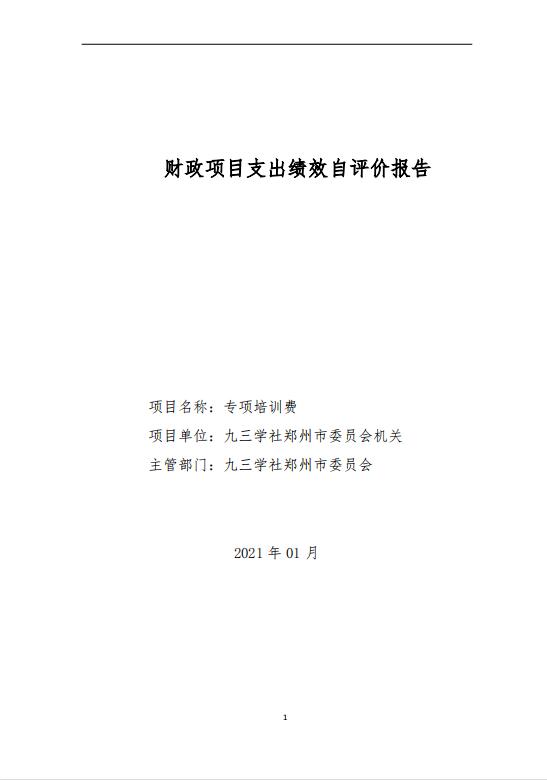 财政项目支出绩效自评价报告

项目名称：专项培训费

项目单位：九三学社郑州市委员会机关

主管部门：九三学社郑州市委员会

2021年01月

1